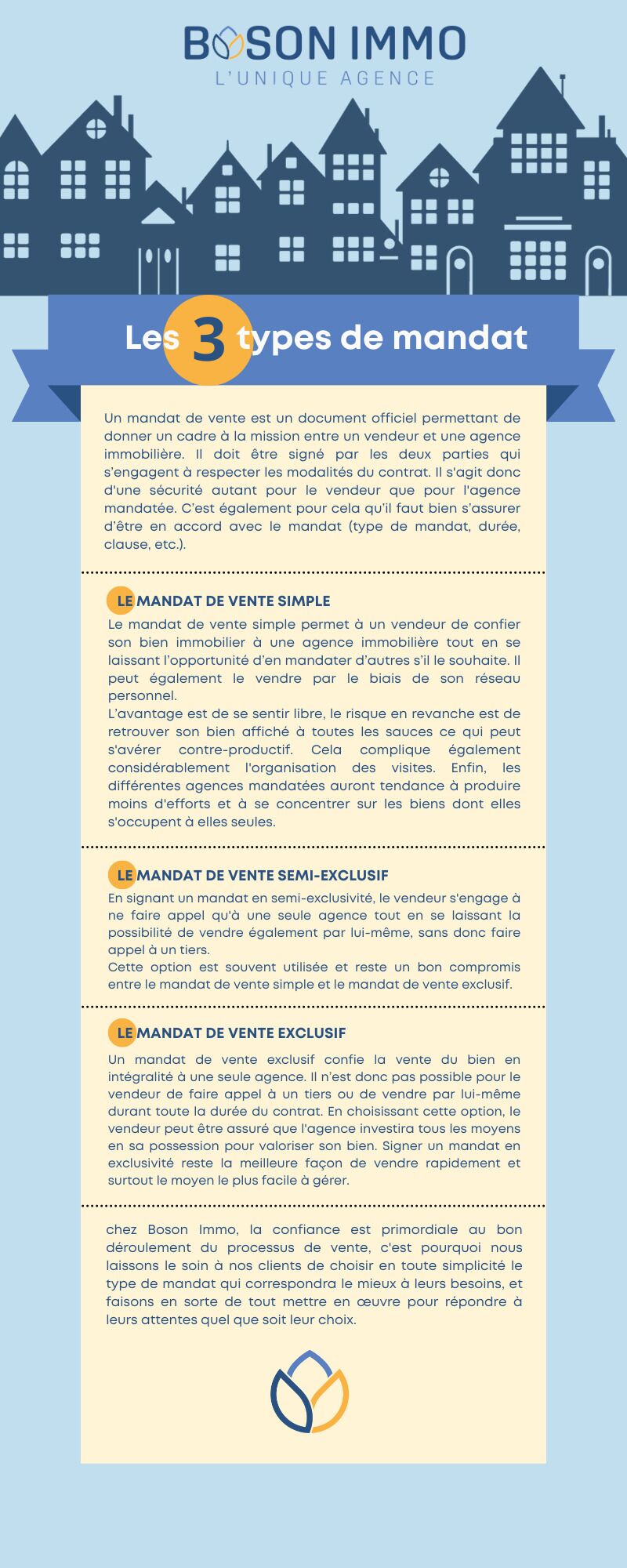 BOSON IMMO
L'UNIQUE AGENCE

Les 3 types de mandat

Un mandat de vente est un document officiel permettant de donner un cadre à la mission entre un vendeur et une agence immobilière. Il doit être signé par les deux parties qui s'engagent à respecter les modalités du contrat. Il s'agit donc d'une sécurité autant pour le vendeur que pour l'agence mandatée. C'est également pour cela qu'il faut bien s'assurer d'être en accord avec le mandat (type de mandat, durée, clause, etc.).

LE MANDAT DE VENTE SIMPLE

Le mandat de vente simple permet à un vendeur de confier son bien immobilier à une agence immobilière tout en se laissant l'opportunité d'en mandater d'autres s'il le souhaite. Il peut également le vendre par le biais de son réseau personnel.
L'avantage est de se sentir libre, le risque en revanche est de retrouver son bien affiché à toutes les sauces ce qui peut s'avérer contre-productif. Cela complique également considérablement l'organisation des visites. Enfin, les différentes agences mandatées auront tendance à produire moins d'efforts et à se concentrer sur les biens dont elles s'occupent à elles seules.

LE MANDAT DE VENTE SEMI-EXCLUSIF

En signant un mandat en semi-exclusivité, le vendeur s'engage à ne faire appel qu'à une seule agence tout en se laissant la possibilité de vendre également par lui-même, sans donc faire appel à un tiers.
Cette option est souvent utilisée et reste un bon compromis entre le mandat de vente simple et le mandat de vente exclusif.

LE MANDAT DE VENTE EXCLUSIF

Un mandat de vente exclusif confie la vente du bien en intégralité à une seule agence. Il n'est donc pas possible pour le vendeur de faire appel à un tiers ou de vendre par lui-même durant toute la durée du contrat. En choisissant cette option, le vendeur peut être assuré que l'agence investira tous les moyens en sa possession pour valoriser son bien. Signer un mandat en exclusivité reste la meilleure façon de vendre rapidement et surtout le moyen le plus facile à gérer.

chez Boson Immo, la confiance est primordiale au bon déroulement du processus de vente, c'est pourquoi nous laissons le soin à nos clients de choisir en toute simplicité le type de mandat qui correspondra le mieux à leurs besoins, et faisons en sorte de tout mettre en œuvre pour répondre à leurs attentes quel que soit leur choix.